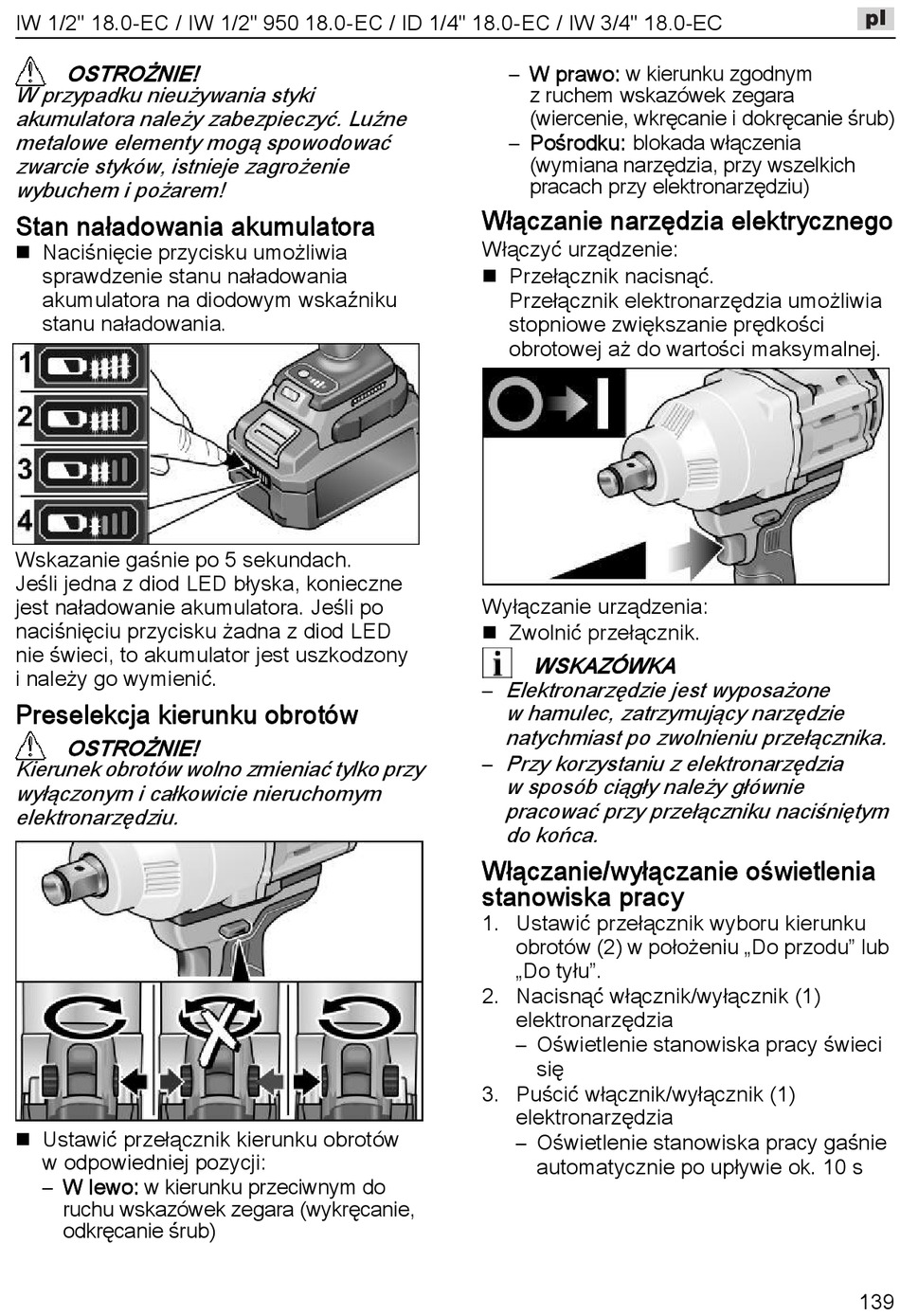 IW 1/2" 18.0-EC / IW 1/2" 950 18.0-EC / ID 1/4" 18.0-EC / IW 3/4" 18.0-EC pl

OSTROŻNIE!
W przypadku nieużywania styki akumulatora należy zabezpieczyć. Luźne metalowe elementy mogą spowodować zwarcie styków, istnieje zagrożenie wybuchem i pożarem!

Stan naładowania akumulatora
■ Naciśnięcie przycisku umożliwia sprawdzenie stanu naładowania akumulatora na diodowym wskaźniku stanu naładowania.

1
2
3
4

Wskazanie gaśnie po 5 sekundach. Jeśli jedna z diod LED błyska, konieczne jest naładowanie akumulatora. Jeśli po naciśnięciu przycisku żadna z diod LED nie świeci, to akumulator jest uszkodzony i należy go wymienić.

Preselekcja kierunku obrotów
OSTROŻNIE!
Kierunek obrotów wolno zmieniać tylko przy wyłączonym i całkowicie nieruchomym elektronarzędziu.

■ Ustawić przełącznik kierunku obrotów w odpowiedniej pozycji:
– W lewo: w kierunku przeciwnym do ruchu wskazówek zegara (wykręcanie, odkręcanie śrub)
– W prawo: w kierunku zgodnym z ruchem wskazówek zegara (wiercenie, wkręcanie i dokręcanie śrub)
– Pośrodku: blokada włączenia (wymiana narzędzia, przy wszelkich pracach przy elektronarzędziu)

Włączanie narzędzia elektrycznego
Włączyć urządzenie:
■ Przełącznik nacisnąć.
Przełącznik elektronarzędzia umożliwia stopniowe zwiększanie prędkości obrotowej aż do wartości maksymalnej.

Wyłączanie urządzenia:
■ Zwolnić przełącznik.

WSKAZÓWKA
– Elektronarzędzie jest wyposażone w hamulec, zatrzymujący narzędzie natychmiast po zwolnieniu przełącznika.
– Przy korzystaniu z elektronarzędzia w sposób ciągły należy głównie pracować przy przełączniku naciśniętym do końca.

Włączanie/wyłączanie oświetlenia stanowiska pracy
1. Ustawić przełącznik wyboru kierunku obrotów (2) w położeniu „Do przodu” lub „Do tyłu”.
2. Nacisnąć włącznik/wyłącznik (1) elektronarzędzia
– Oświetlenie stanowiska pracy świeci się
3. Puścić włącznik/wyłącznik (1) elektronarzędzia
– Oświetlenie stanowiska pracy gaśnie automatycznie po upływie ok. 10 s

139